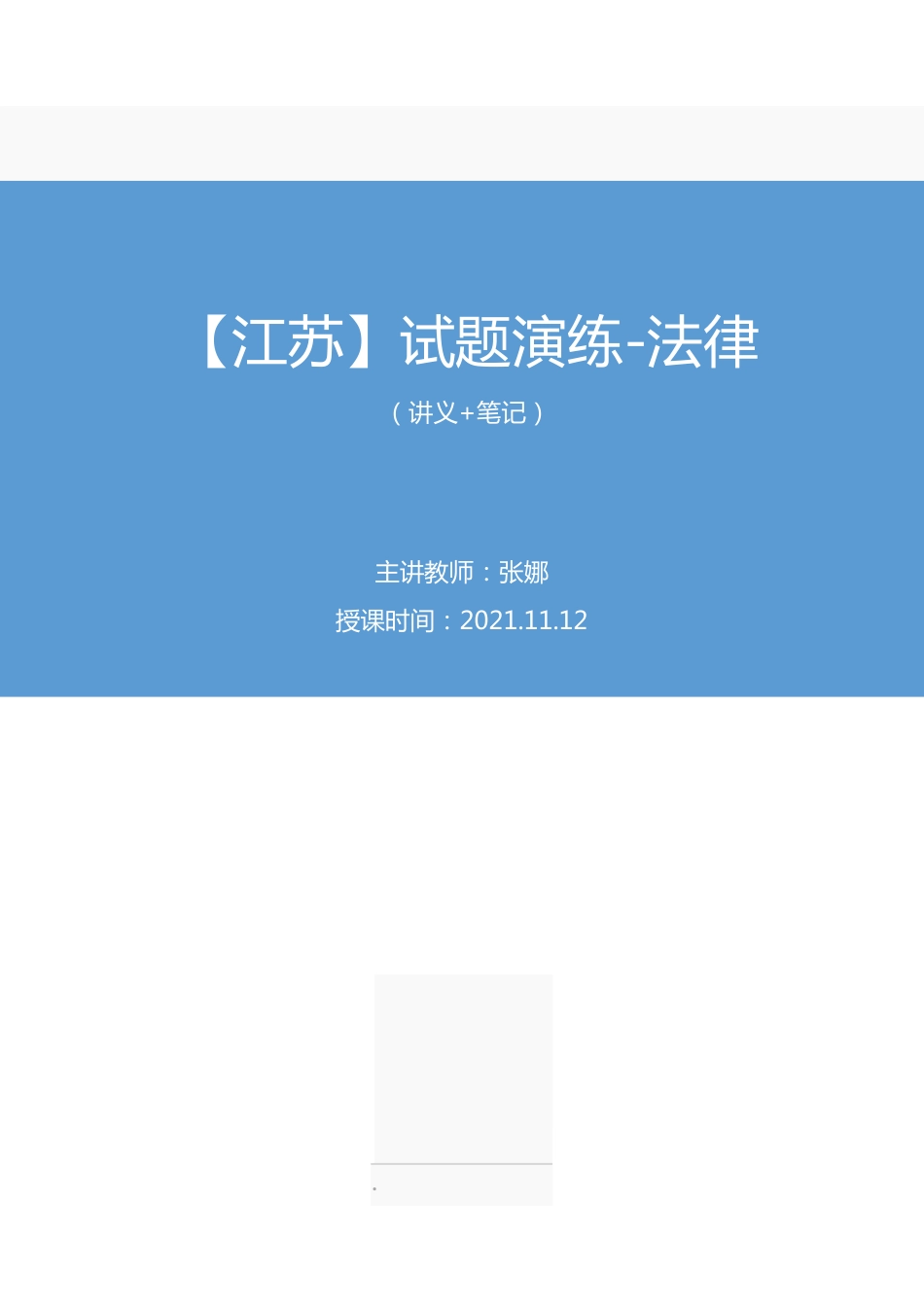 【江苏】试题演练-法律

（讲义+笔记）

主讲教师：张娜

授课时间：2021.11.12